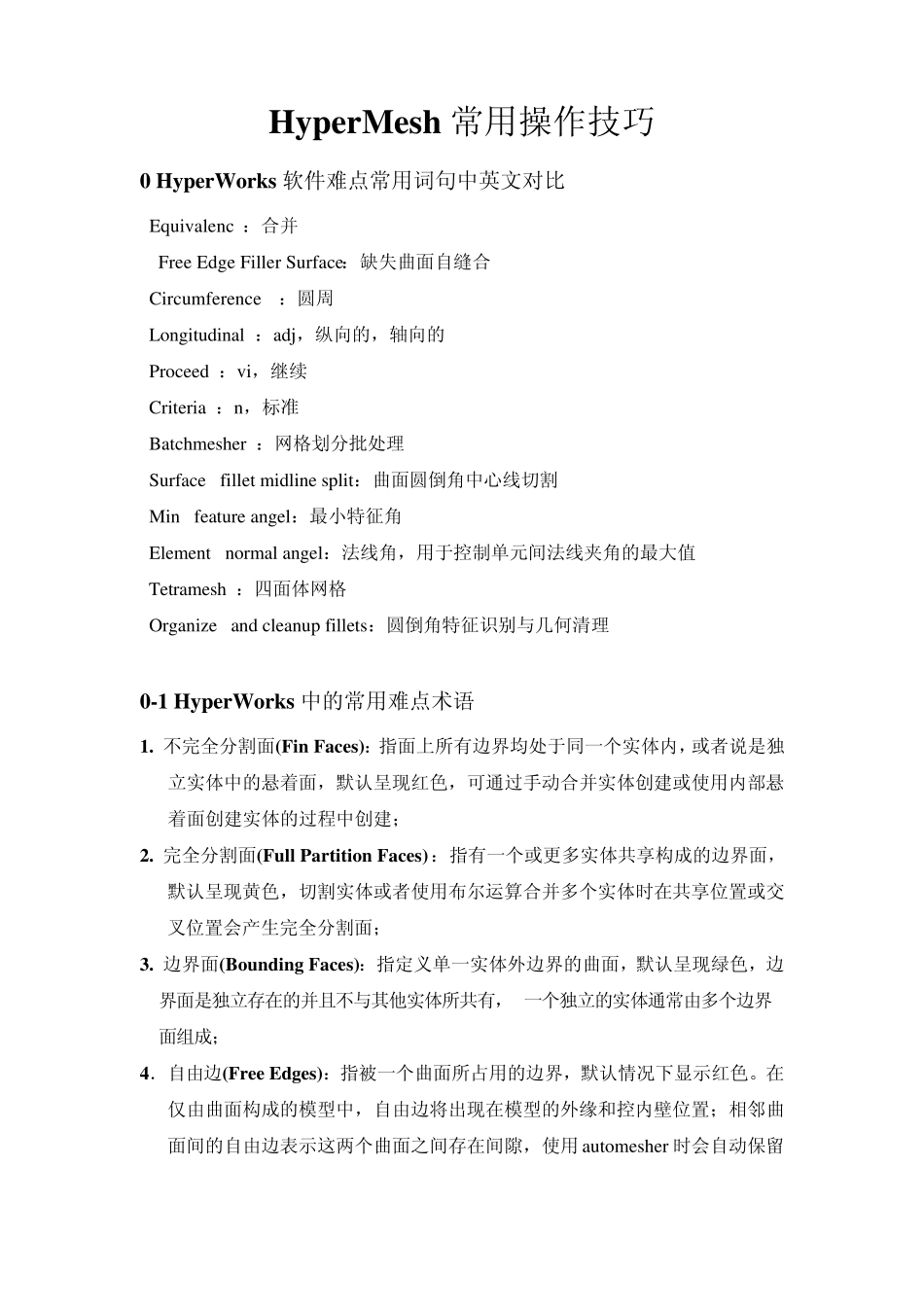 HyperMesh 常用操作技巧

0 HyperWorks 软件难点常用词句中英文对比

Equivalenc ：合并

Free Edge Filler Surface：缺失曲面自缝合

Circumference ：圆周

Longitudinal ：adj，纵向的，轴向的

Proceed ：vi，继续

Criteria ：n，标准

Batchmesher ：网格划分批处理

Surface fillet midline split：曲面圆倒角中心线切割

Min feature angel：最小特征角

Element normal angel：法线角，用于控制单元间法线夹角的最大值

Tetramesh ：四面体网格

Organize and cleanup fillets：圆倒角特征识别与几何清理

0-1 HyperWorks 中的常用难点术语

1. 不完全分割面(Fin Faces)：指面上所有边界均处于同一个实体内，或者说是独立实体中的悬着面，默认呈现红色，可通过手动合并实体创建或使用内部悬着面创建实体的过程中创建；

2. 完全分割面(Full Partition Faces)：指有一个或更多实体共享构成的边界面，默认呈现黄色，切割实体或者使用布尔运算合并多个实体时在共享位置或交叉位置会产生完全分割面；

3. 边界面(Bounding Faces)：指定义单一实体外边界的曲面，默认呈现绿色，边界面是独立存在的并且不与其他实体所共有， 一个独立的实体通常由多个边界面组成；

4. 自由边(Free Edges)：指被一个曲面所占用的边界，默认情况下显示红色。在仅由曲面构成的模型中，自由边将出现在模型的外缘和控内壁位置；相邻曲面间的自由边表示这两个曲面之间存在间隙，使用 automesher 时会自动保留